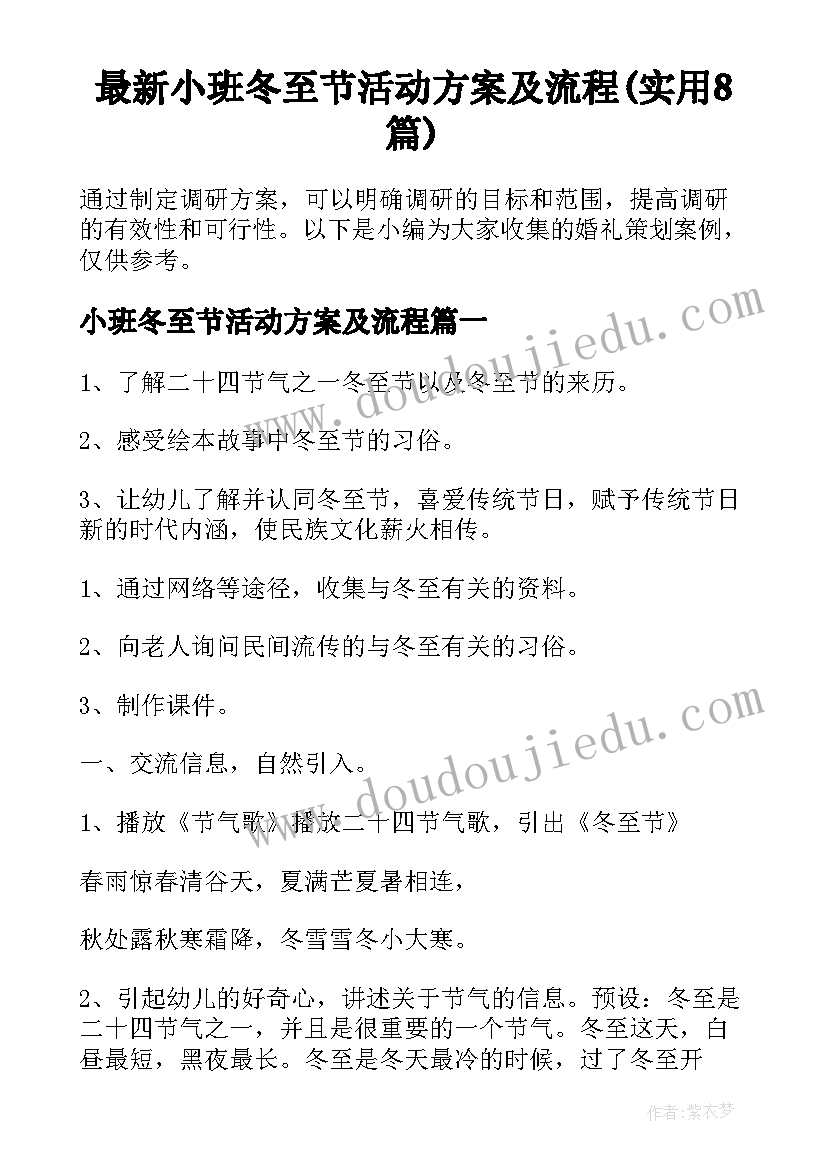 最新小班冬至节活动方案及流程(实用8篇)

通过制定调研方案，可以明确调研的目标和范围，提高调研的有效性和可行性。以下是小编为大家收集的婚礼策划案例，仅供参考。

小班冬至节活动方案及流程篇一

1、了解二十四节气之一冬至节以及冬至节的来历。

2、感受绘本故事中冬至节的习俗。

3、让幼儿了解并认同冬至节，喜爱传统节日，赋予传统节日新的时代内涵，使民族文化薪火相传。

1、通过网络等途径，收集与冬至有关的资料。

2、向老人询问民间流传的与冬至有关的习俗。

3、制作课件。

一、交流信息，自然引入。

1、播放《节气歌》播放二十四节气歌，引出《冬至节》

春雨惊春清谷天，夏满芒夏暑相连，

秋处露秋寒霜降，冬雪雪冬小大寒。

2、引起幼儿的好奇心，讲述关于节气的信息。预设：冬至是二十四节气之一，并且是很重要的一个节气。冬至这天，白昼最短，黑夜最长。冬至是冬天最冷的时候，过了冬至开

www.doudoujiedu.com

www.doudoujiedu.com

作者：紫衣梦